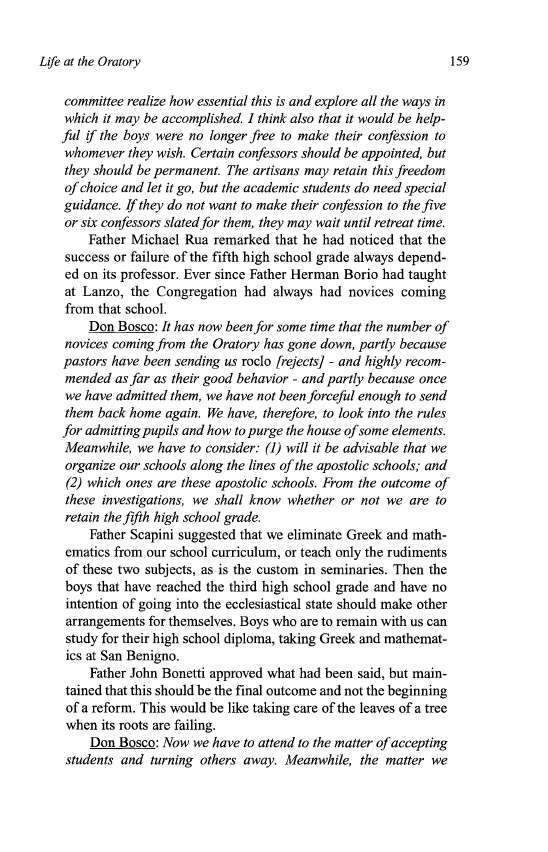 Life at the Oratory 159

committee realize how essential this is and explore all the ways in which it may be accomplished. I think also that it would be helpful if the boys were no longer free to make their confession to whomever they wish. Certain confessors should be appointed, but they should be permanent. The artisans may retain this freedom of choice and let it go, but the academic students do need special guidance. If they do not want to make their confession to the five or six confessors slated for them, they may wait until retreat time.

Father Michael Rua remarked that he had noticed that the success or failure of the fifth high school grade always depended on its professor. Ever since Father Herman Borio had taught at Lanzo, the Congregation had always had novices coming from that school.

Don Bosco: It has now been for some time that the number of novices coming from the Oratory has gone down, partly because pastors have been sending us roclo [rejects] - and highly recommended as far as their good behavior - and partly because once we have admitted them, we have not been forceful enough to send them back home again. We have, therefore, to look into the rules for admitting pupils and how to purge the house of some elements. Meanwhile, we have to consider: (1) will it be advisable that we organize our schools along the lines of the apostolic schools; and (2) which ones are these apostolic schools. From the outcome of these investigations, we shall know whether or not we are to retain the fifth high school grade.

Father Scapini suggested that we eliminate Greek and mathematics from our school curriculum, or teach only the rudiments of these two subjects, as is the custom in seminaries. Then the boys that have reached the third high school grade and have no intention of going into the ecclesiastical state should make other arrangements for themselves. Boys who are to remain with us can study for their high school diploma, taking Greek and mathematics at San Benigno.

Father John Bonetti approved what had been said, but maintained that this should be the final outcome and not the beginning of a reform. This would be like taking care of the leaves of a tree when its roots are failing.

Don Bosco: Now we have to attend to the matter of accepting students and turning others away. Meanwhile, the matter we